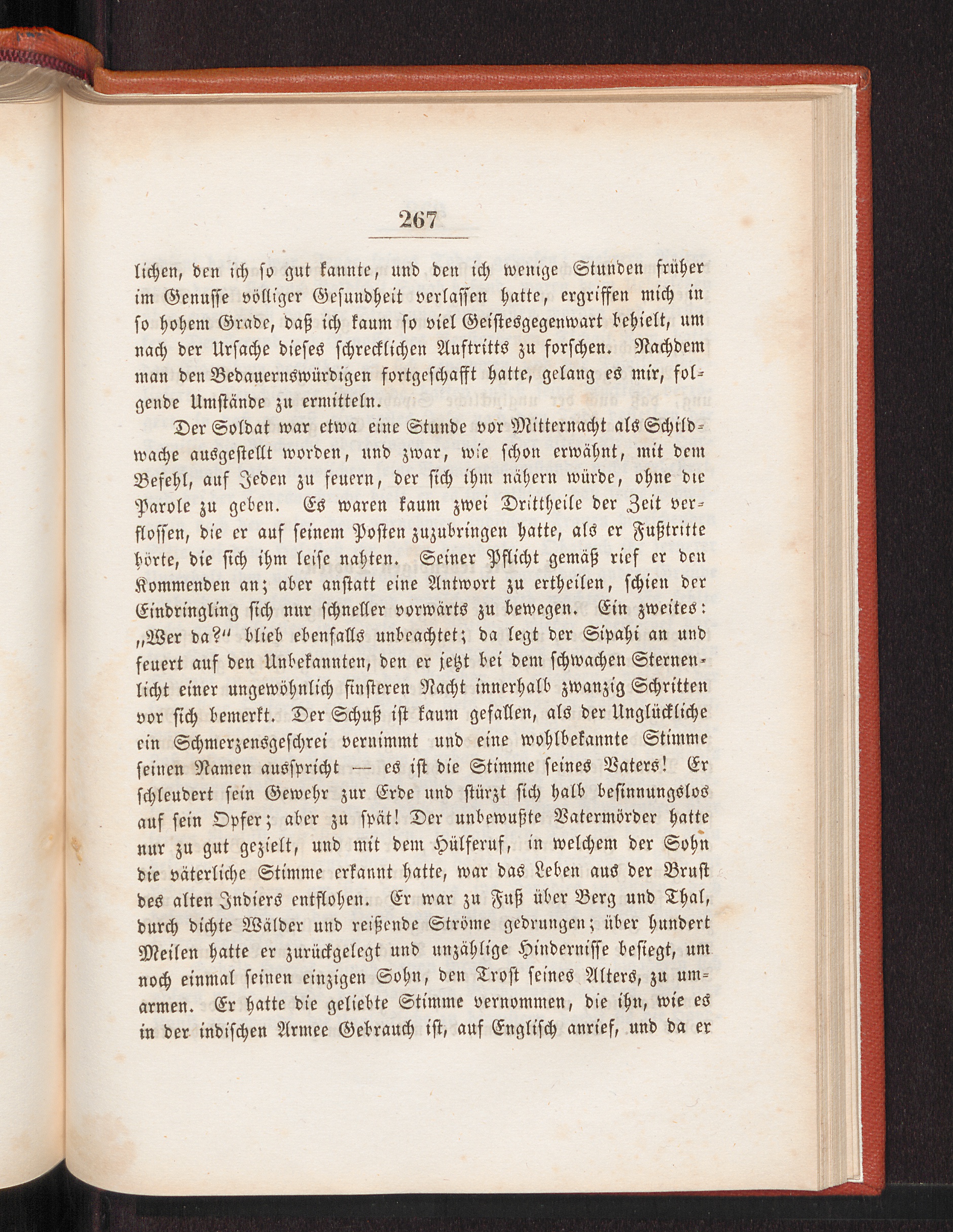 267

lichen, den ich so gut kannte, und den ich wenige Stunden früher im Genusse völliger Gesundheit verlassen hatte, ergriffen mich in so hohem Grade, daß ich kaum so viel Geistesgegenwart behielt, um nach der Ursache dieses schrecklichen Auftritts zu forschen. Nachdem man den Bedauernswürdigen fortgeschafft hatte, gelang es mir, folgende Umstände zu ermitteln.

Der Soldat war etwa eine Stunde vor Mitternacht als Schildwache ausgestellt worden, und zwar, wie schon erwähnt, mit dem Befehl, auf Jeden zu feuern, der sich ihm nähern würde, ohne die Parole zu geben. Es waren kaum zwei Drittheile der Zeit verflossen, die er auf seinem Posten zuzubringen hatte, als er Fußtritte hörte, die sich ihm leise nahten. Seiner Pflicht gemäß rief er den Kommenden an; aber anstatt eine Antwort zu ertheilen, schien der Eindringling sich nur schneller vorwärts zu bewegen. Ein zweites: „Wer da?“ blieb ebenfalls unbeachtet; da legt der Sipahi an und feuert auf den Unbekannten, den er jetzt bei dem schwachen Sternenlicht einer ungewöhnlich finsteren Nacht innerhalb zwanzig Schritten vor sich bemerkt. Der Schuß ist kaum gefallen, als der Unglückliche ein Schmerzensgeschrei vernimmt und eine wohlbekannte Stimme seinen Namen ausspricht — es ist die Stimme seines Vaters! Er schleudert sein Gewehr zur Erde und stürzt sich halb besinnungslos auf sein Opfer; aber zu spät! Der unbewußte Vatermörder hatte nur zu gut gezielt, und mit dem Hülferuf, in welchem der Sohn die väterliche Stimme erkannt hatte, war das Leben aus der Brust des alten Indiers entflohen. Er war zu Fuß über Berg und Thal, durch dichte Wälder und reißende Ströme gedrungen; über hundert Meilen hatte er zurückgelegt und unzählige Hindernisse besiegt, um noch einmal seinen einzigen Sohn, den Trost seines Alters, zu umarmen. Er hatte die geliebte Stimme vernommen, die ihn, wie es in der indischen Armee Gebrauch ist, auf Englisch anrief, und da er